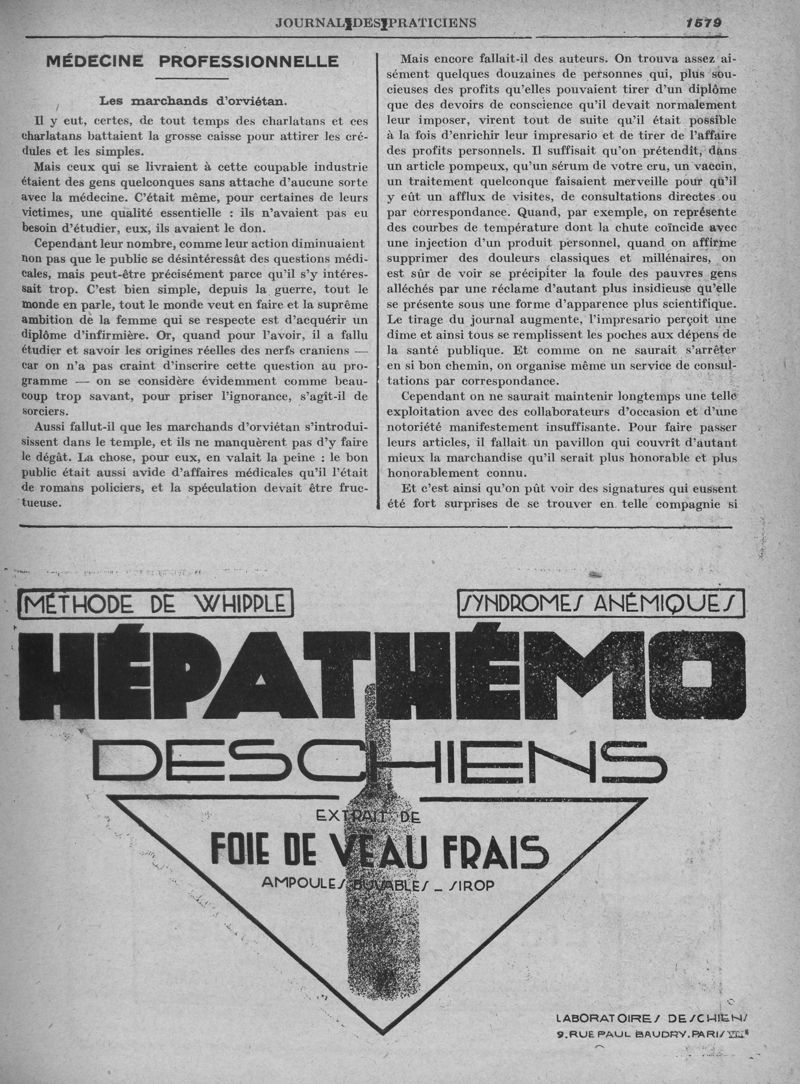 JOURNAL DES PRATICIENS

1579

MÉDECINE PROFESSIONNELLE

Les marchands d'orviétan.

Il y eut, certes, de tout temps des charlatans et ces charlatans battaient la grosse caisse pour attirer les crédules et les simples.

Mais ceux qui se livraient à cette coupable industrie étaient des gens quelconques sans attache d'aucune sorte avec la médecine. C'était même, pour certaines de leurs victimes, une qualité essentielle : ils n'avaient pas eu besoin d'étudier, eux, ils avaient le don.

Cependant leur nombre, comme leur action diminuaient non pas que le public se désintéressât des questions médicales, mais peut-être précisément parce qu'il s'y intéressait trop. C'est bien simple, depuis la guerre, tout le monde en parle, tout le monde veut en faire et la suprême ambition de la femme qui se respecte est d'acquérir un diplôme d'infirmière. Or, quand pour l'avoir, il a fallu étudier et savoir les origines réelles des nerfs craniens — car on n'a pas craint d'inscrire cette question au programme — on se considère évidemment comme beaucoup trop savant, pour priser l'ignorance, s'agît-il de sorciers.

Aussi fallut-il que les marchands d'orviétan s'introduisissent dans le temple, et ils ne manquèrent pas d'y faire le dégât. La chose, pour eux, en valait la peine : le bon public était aussi avide d'affaires médicales qu'il l'était de romans policiers, et la spéculation devait être fructueuse.

Mais encore fallait-il des auteurs. On trouva assez aisément quelques douzaines de personnes qui, plus soucieuses des profits qu'elles pouvaient tirer d'un diplôme que des devoirs de conscience qu'il devait normalement leur imposer, virent tout de suite qu'il était possible à la fois d'enrichir leur impresario et de tirer de l'affaire des profits personnels. Il suffisait qu'on prétendît, dans un article pompeux, qu'un sérum de votre cru, un vaccin, un traitement quelconque faisaient merveille pour qu'il y eût un afflux de visites, de consultations directes ou par correspondance. Quand, par exemple, on représente des courbes de température dont la chute coïncide avec une injection d'un produit personnel, quand on affirme supprimer des douleurs classiques et millénaires, on est sûr de voir se précipiter la foule des pauvres gens alléchés par une réclame d'autant plus insidieuse qu'elle se présente sous une forme d'apparence plus scientifique. Le tirage du journal augmente, l'impresario perçoit une dîme et ainsi tous se remplissent les poches aux dépens de la santé publique. Et comme on ne saurait s'arrêter en si bon chemin, on organise même un service de consultations par correspondance.

Cependant on ne saurait maintenir longtemps une telle exploitation avec des collaborateurs d'occasion et d'une notoriété manifestement insuffisante. Pour faire passer leurs articles, il fallait un pavillon qui couvrît d'autant mieux la marchandise qu'il serait plus honorable et plus honorablement connu.

Et c'est ainsi qu'on pût voir des signatures qui eussent été fort surprises de se trouver en telle compagnie si

MÉTHODE DE WHIPPLE

SYNDROMES ANÉMIQUES

HÉPATHÉMO

DESCHIENS

EXTRAIT DE

FOIE DE VEAU FRAIS

AMPOULES BUVABLES _ SIROP

LABORATOIRES DESCHIENS
9, RUE PAUL BAUDRY, PARIS VIIIe